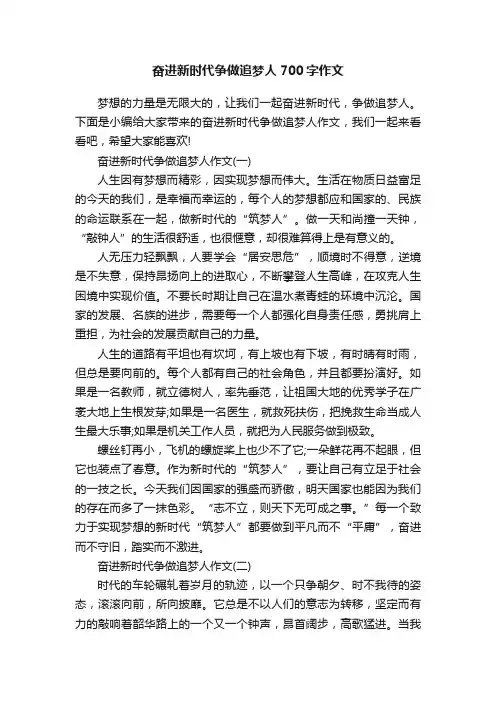 奋进新时代争做追梦人 700 字作文

梦想的力量是无限大的，让我们一起奋进新时代，争做追梦人。下面是小编给大家带来的奋进新时代争做追梦人作文，我们一起来看看吧，希望大家能喜欢!

奋进新时代争做追梦人作文(一)

人生因有梦想而精彩，因实现梦想而伟大。生活在物质日益富足的今天的我们，是幸福而幸运的，每个人的梦想都应和国家的、民族的命运联系在一起，做新时代的“筑梦人”。做一天和尚撞一天钟，“敲钟人”的生活很舒适，也很惬意，却很难算得上是有意义的。

人无压力轻飘飘，人要学会“居安思危”，顺境时不得意，逆境是不失意，保持昂扬向上的进取心，不断攀登人生高峰，在攻克人生困境中实现价值。不要长时期让自己在温水煮青蛙的环境中沉沦。国家的发展、名族的进步，需要每一个人都强化自身责任感，勇挑肩上重担，为社会的发展贡献自己的力量。

人生的道路有平坦也有坎坷，有上坡也有下坡，有时晴有时雨，但总是要向前的。每个人都有自己的社会角色，并且都要扮演好。如果是一名教师，就立德树人，率先垂范，让祖国大地的优秀学子在广袤大地上生根发芽;如果是一名医生，就救死扶伤，把挽救生命当成人生最大乐事;如果是机关工作人员，就把为人民服务做到极致。

螺丝钉再小，飞机的螺旋桨上也少不了它;一朵鲜花再不起眼，但它也装点了春意。作为新时代的“筑梦人”，要让自己有立足于社会的一技之长。今天我们因国家的强盛而骄傲，明天国家也能因为我们的存在而多了一抹色彩。“志不立，则天下无可成之事。”每一个致力于实现梦想的新时代“筑梦人”都要做到平凡而不“平庸”，奋进而不守旧，踏实而不激进。

奋进新时代争做追梦人作文(二)

时代的车轮碾轧着岁月的轨迹，以一个只争朝夕、时不我待的姿态，滚滚向前，所向披靡。它总是不以人们的意志为转移，坚定而有力的敲响着韶华路上的一个又一个钟声，昂首阔步，高歌猛进。当我